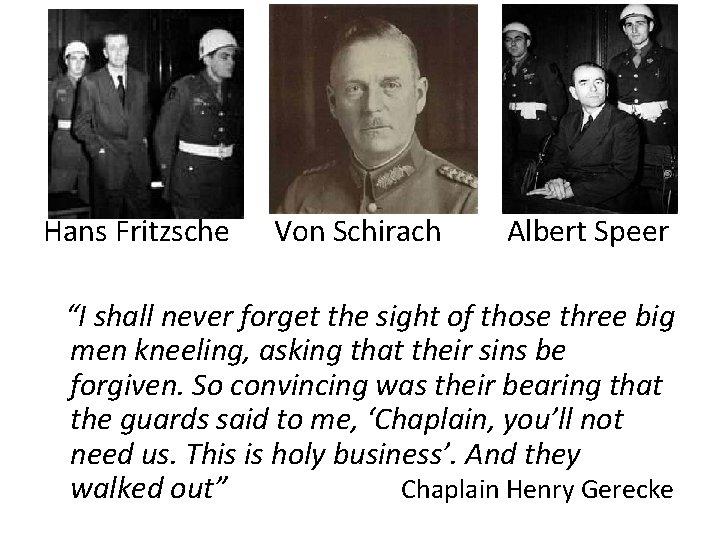 Hans Fritzsche Von Schirach Albert Speer

"I shall never forget the sight of those three big men kneeling, asking that their sins be forgiven. So convincing was their bearing that the guards said to me, 'Chaplain, you'll not need us. This is holy business'. And they walked out"

Chaplain Henry Gerecke